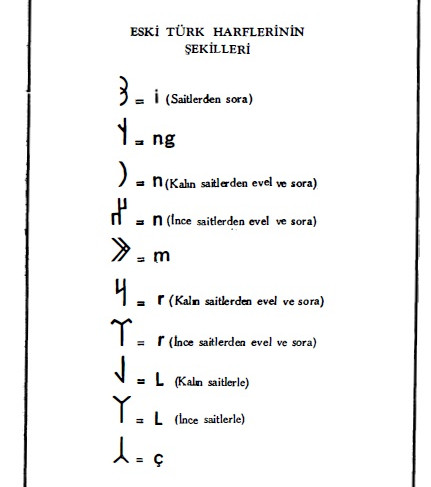 ESKİ TÜRK HARFLERİNİN
ŞEKİLLERİ

𐰖 = i (Saitlerden sora)

𐰭 = ng

𐰣 = n (Kalın saitlerden evel ve sora)

𐰤 = n (İnce saitlerden evel ve sora)

𐰢 = m

𐰺 = r (Kalın saitlerden evel ve sora)

𐰼 = r (İnce saitlerden evel ve sora)

𐰞 = L (Kalın saitlerle)

𐰠 = L (İnce saitlerle)

𐰲 = ç